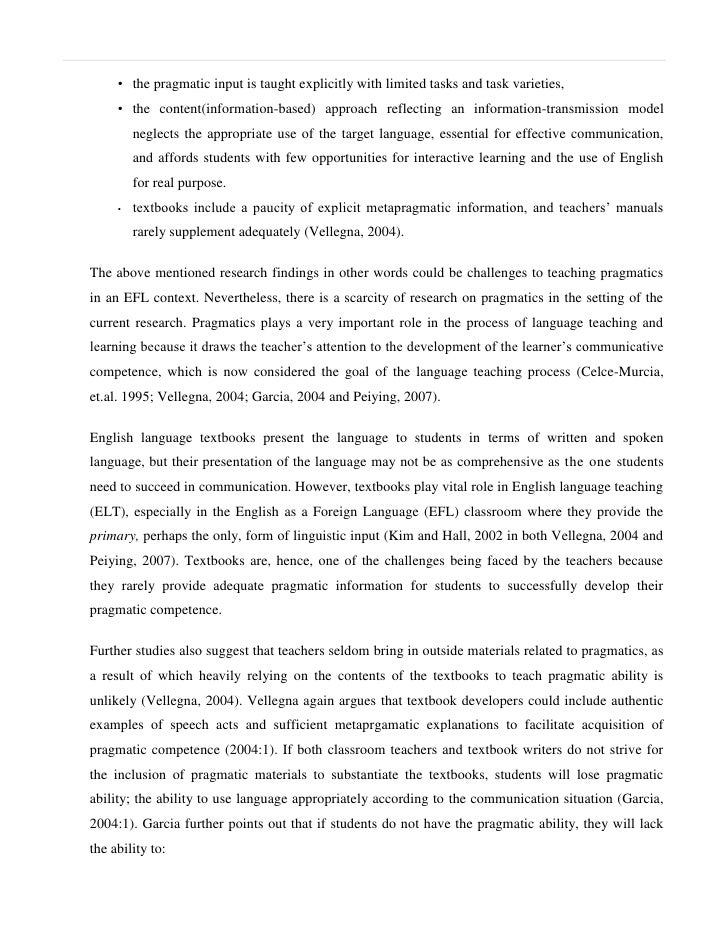 • the pragmatic input is taught explicitly with limited tasks and task varieties,

• the content(information-based) approach reflecting an information-transmission model neglects the appropriate use of the target language, essential for effective communication, and affords students with few opportunities for interactive learning and the use of English for real purpose.

• textbooks include a paucity of explicit metapragmatic information, and teachers' manuals rarely supplement adequately (Vellegna, 2004).

The above mentioned research findings in other words could be challenges to teaching pragmatics in an EFL context. Nevertheless, there is a scarcity of research on pragmatics in the setting of the current research. Pragmatics plays a very important role in the process of language teaching and learning because it draws the teacher's attention to the development of the learner's communicative competence, which is now considered the goal of the language teaching process (Celce-Murcia, et.al. 1995; Vellegna, 2004; Garcia, 2004 and Peiying, 2007).

English language textbooks present the language to students in terms of written and spoken language, but their presentation of the language may not be as comprehensive as the one students need to succeed in communication. However, textbooks play vital role in English language teaching (ELT), especially in the English as a Foreign Language (EFL) classroom where they provide the primary, perhaps the only, form of linguistic input (Kim and Hall, 2002 in both Vellegna, 2004 and Peiying, 2007). Textbooks are, hence, one of the challenges being faced by the teachers because they rarely provide adequate pragmatic information for students to successfully develop their pragmatic competence.

Further studies also suggest that teachers seldom bring in outside materials related to pragmatics, as a result of which heavily relying on the contents of the textbooks to teach pragmatic ability is unlikely (Vellegna, 2004). Vellegna again argues that textbook developers could include authentic examples of speech acts and sufficient metaprgamatic explanations to facilitate acquisition of pragmatic competence (2004:1). If both classroom teachers and textbook writers do not strive for the inclusion of pragmatic materials to substantiate the textbooks, students will lose pragmatic ability; the ability to use language appropriately according to the communication situation (Garcia, 2004:1). Garcia further points out that if students do not have the pragmatic ability, they will lack the ability to: